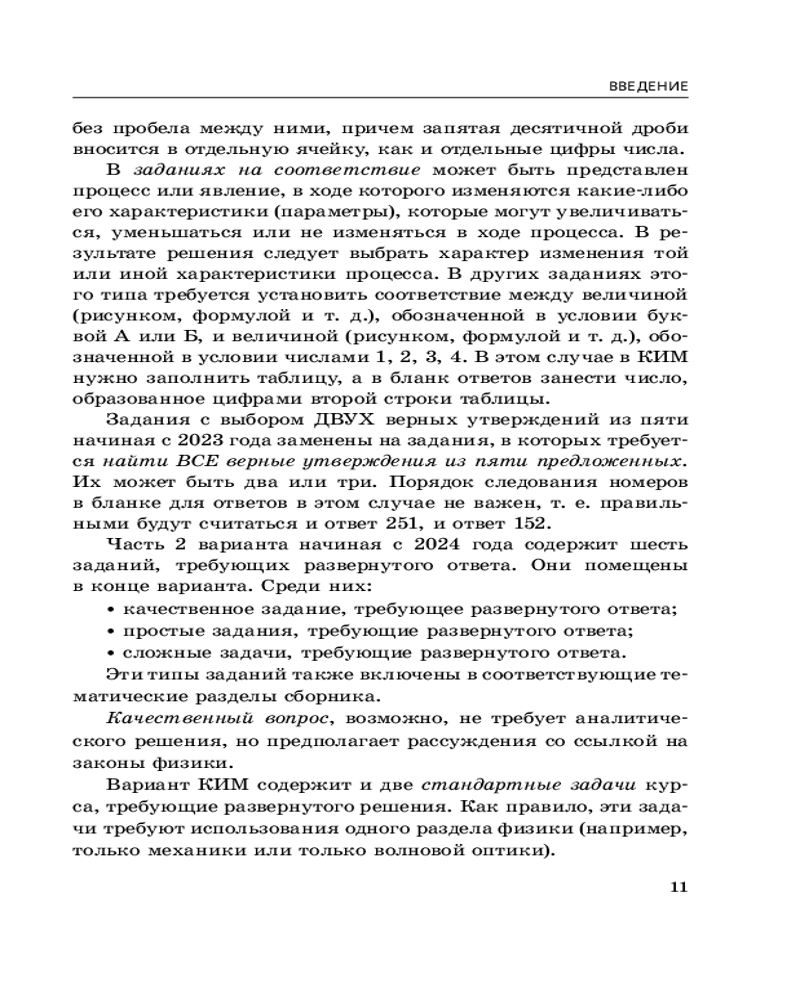 ВВЕДЕНИЕ

без пробела между ними, причем запятая десятичной дроби вносится в отдельную ячейку, как и отдельные цифры числа.

В заданиях на соответствие может быть представлен процесс или явление, в ходе которого изменяются какие-либо его характеристики (параметры), которые могут увеличиваться, уменьшаться или не изменяться в ходе процесса. В результате решения следует выбрать характер изменения той или иной характеристики процесса. В других заданиях этого типа требуется установить соответствие между величиной (рисунком, формулой и т. д.), обозначенной в условии буквой А или Б, и величиной (рисунком, формулой и т. д.), обозначенной в условии числами 1, 2, 3, 4. В этом случае в КИМ нужно заполнить таблицу, а в бланк ответов занести число, образованное цифрами второй строки таблицы.

Задания с выбором ДВУХ верных утверждений из пяти начиная с 2023 года заменены на задания, в которых требуется найти ВСЕ верные утверждения из пяти предложенных. Их может быть два или три. Порядок следования номеров в бланке для ответов в этом случае не важен, т. е. правильными будут считаться и ответ 251, и ответ 152.

Часть 2 варианта начиная с 2024 года содержит шесть заданий, требующих развернутого ответа. Они помещены в конце варианта. Среди них:
• качественное задание, требующее развернутого ответа;
• простые задания, требующие развернутого ответа;
• сложные задачи, требующие развернутого ответа.

Эти типы заданий также включены в соответствующие тематические разделы сборника.

Качественный вопрос, возможно, не требует аналитического решения, но предполагает рассуждения со ссылкой на законы физики.

Вариант КИМ содержит и две стандартные задачи курса, требующие развернутого решения. Как правило, эти задачи требуют использования одного раздела физики (например, только механики или только волновой оптики).

11